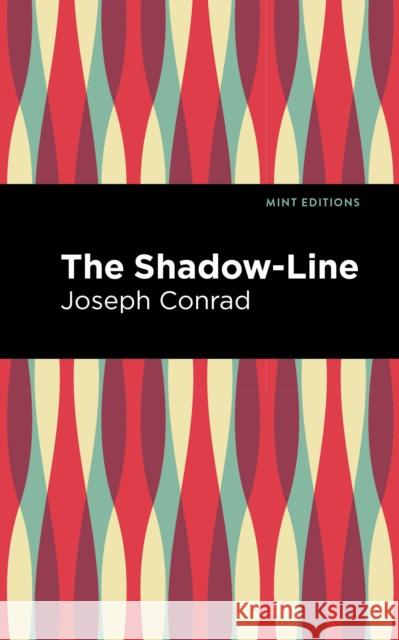 MINT EDITIONS

The Shadow-Line

Joseph Conrad